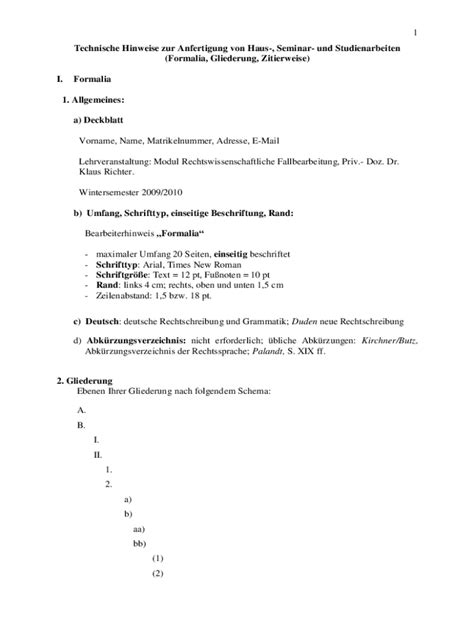 1

Technische Hinweise zur Anfertigung von Haus-, Seminar- und Studienarbeiten (Formalia, Gliederung, Zitierweise)

I. Formalia

1. Allgemeines:

a) Deckblatt

Vorname, Name, Matrikelnummer, Adresse, E-Mail

Lehrveranstaltung: Modul Rechtswissenschaftliche Fallbearbeitung, Priv.- Doz. Dr. Klaus Richter.

Wintersemester 2009/2010

b) Umfang, Schrifttyp, einseitige Beschriftung, Rand:

Bearbeiterhinweis „Formalia“

- maximaler Umfang 20 Seiten, einseitig beschriftet
- Schrifttyp: Arial, Times New Roman
- Schriftgröße: Text = 12 pt, Fußnoten = 10 pt
- Rand: links 4 cm; rechts, oben und unten 1,5 cm
- Zeilenabstand: 1,5 bzw. 18 pt.

c) Deutsch: deutsche Rechtschreibung und Grammatik; Duden neue Rechtschreibung

d) Abkürzungsverzeichnis: nicht erforderlich; übliche Abkürzungen: Kirchner/Butz, Abkürzungsverzeichnis der Rechtssprache; Palandt, S. XIX ff.

2. Gliederung
Ebenen Ihrer Gliederung nach folgendem Schema:

A.

B.

I.

II.

1.

2.

a)

b)

aa)

bb)

(1)

(2)